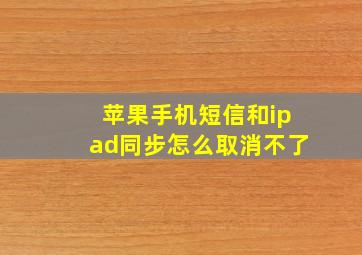 苹果手机短信和ipad同步怎么取消不了